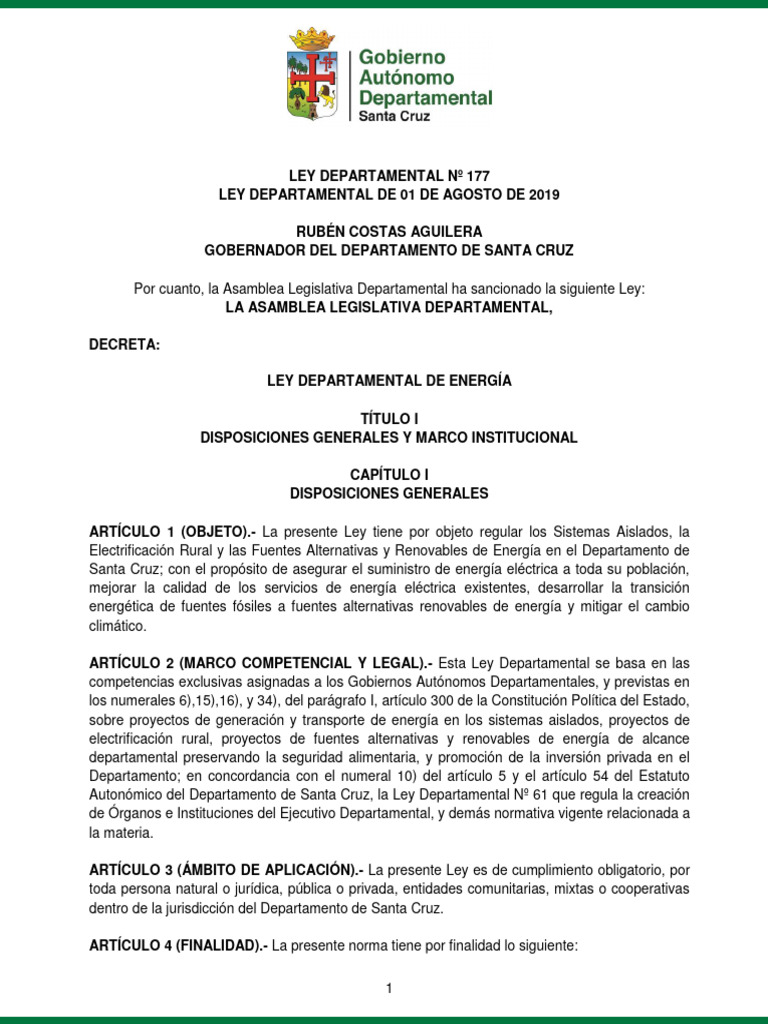 Gobierno Autónomo Departamental
Santa Cruz

LEY DEPARTAMENTAL Nº 177
LEY DEPARTAMENTAL DE 01 DE AGOSTO DE 2019

RUBÉN COSTAS AGUILERA
GOBERNADOR DEL DEPARTAMENTO DE SANTA CRUZ

Por cuanto, la Asamblea Legislativa Departamental ha sancionado la siguiente Ley:
LA ASAMBLEA LEGISLATIVA DEPARTAMENTAL,

DECRETA:

LEY DEPARTAMENTAL DE ENERGÍA

TÍTULO I
DISPOSICIONES GENERALES Y MARCO INSTITUCIONAL

CAPÍTULO I
DISPOSICIONES GENERALES

ARTÍCULO 1 (OBJETO).- La presente Ley tiene por objeto regular los Sistemas Aislados, la Electrificación Rural y las Fuentes Alternativas y Renovables de Energía en el Departamento de Santa Cruz; con el propósito de asegurar el suministro de energía eléctrica a toda su población, mejorar la calidad de los servicios de energía eléctrica existentes, desarrollar la transición energética de fuentes fósiles a fuentes alternativas renovables de energía y mitigar el cambio climático.

ARTÍCULO 2 (MARCO COMPETENCIAL Y LEGAL).- Esta Ley Departamental se basa en las competencias exclusivas asignadas a los Gobiernos Autónomos Departamentales, y previstas en los numerales 6),15),16), y 34), del parágrafo I, artículo 300 de la Constitución Política del Estado, sobre proyectos de generación y transporte de energía en los sistemas aislados, proyectos de electrificación rural, proyectos de fuentes alternativas y renovables de energía de alcance departamental preservando la seguridad alimentaria, y promoción de la inversión privada en el Departamento; en concordancia con el numeral 10) del artículo 5 y el artículo 54 del Estatuto Autonómico del Departamento de Santa Cruz, la Ley Departamental Nº 61 que regula la creación de Órganos e Instituciones del Ejecutivo Departamental, y demás normativa vigente relacionada a la materia.

ARTÍCULO 3 (ÁMBITO DE APLICACIÓN).- La presente Ley es de cumplimiento obligatorio, por toda persona natural o jurídica, pública o privada, entidades comunitarias, mixtas o cooperativas dentro de la jurisdicción del Departamento de Santa Cruz.

ARTÍCULO 4 (FINALIDAD).- La presente norma tiene por finalidad lo siguiente:

1